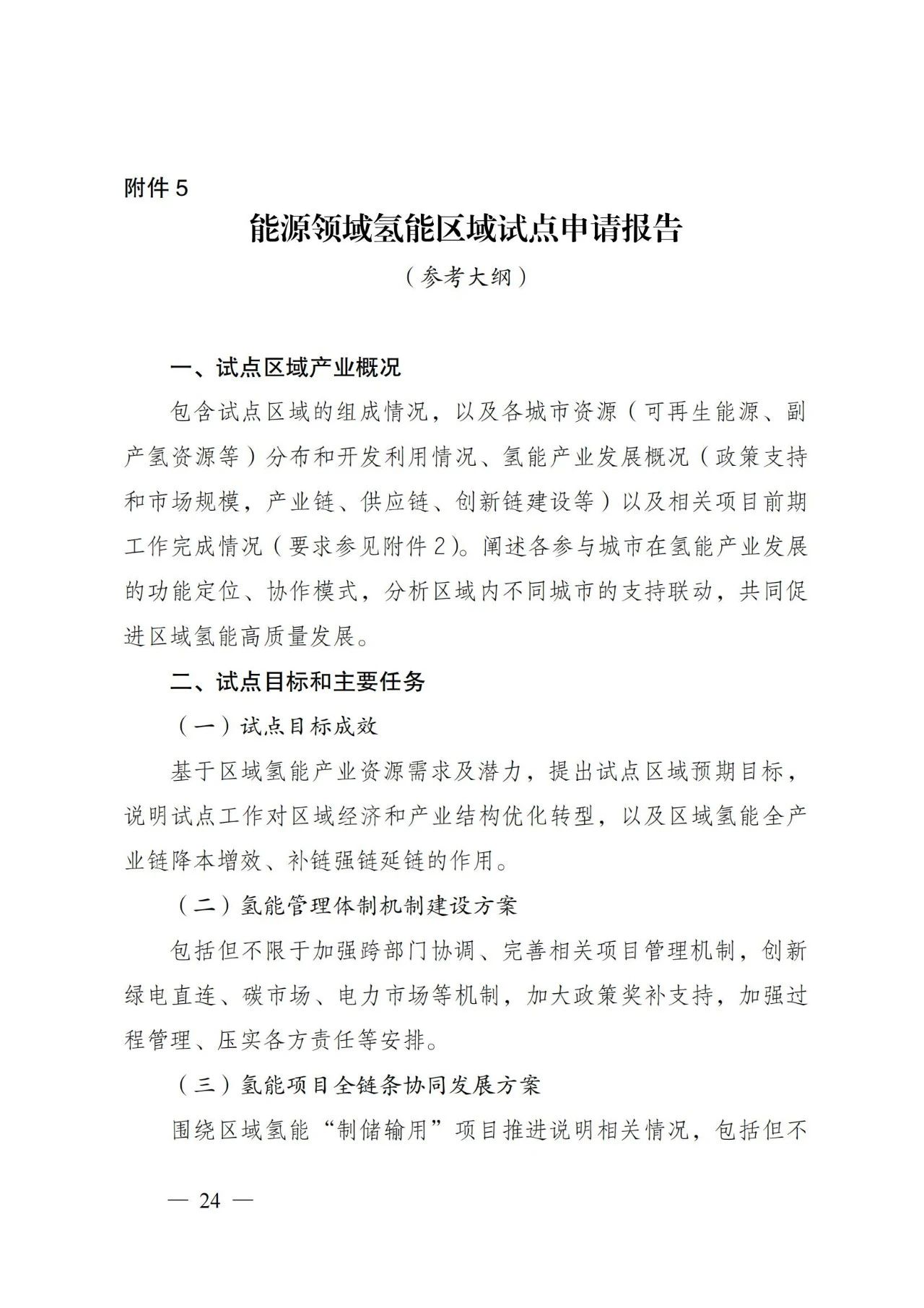 附件 5

能源领域氢能区域试点申请报告

（参考大纲）

一、试点区域产业概况

包含试点区域的组成情况，以及各城市资源（可再生能源、副产氢资源等）分布和开发利用情况、氢能产业发展概况（政策支持和市场规模，产业链、供应链、创新链建设等）以及相关项目前期工作完成情况（要求参见附件 2）。阐述各参与城市在氢能产业发展的功能定位、协作模式，分析区域内不同城市的支持联动，共同促进区域氢能高质量发展。

二、试点目标和主要任务

（一）试点目标成效

基于区域氢能产业资源需求及潜力，提出试点区域预期目标，说明试点工作对区域经济和产业结构优化转型，以及区域氢能全产业链降本增效、补链强链延链的作用。

（二）氢能管理体制机制建设方案

包括但不限于加强跨部门协调、完善相关项目管理机制，创新绿电直连、碳市场、电力市场等机制，加大政策奖补支持，加强过程管理、压实各方责任等安排。

（三）氢能项目全链条协同发展方案

围绕区域氢能“制储输用”项目推进说明相关情况，包括但不

— 24 —